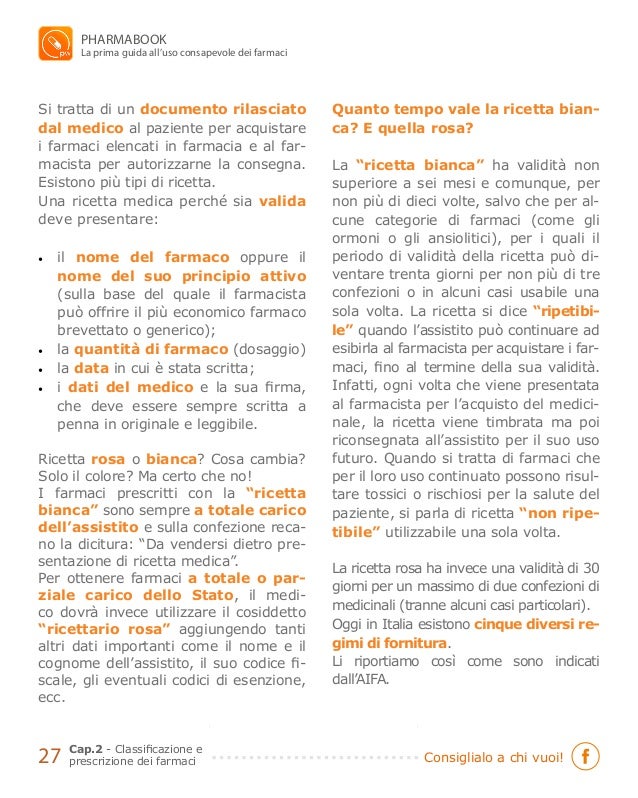 PHARMABOOK
La prima guida all'uso consapevole dei farmaci

Si tratta di un documento rilasciato dal medico al paziente per acquistare i farmaci elencati in farmacia e al farmacista per autorizzarne la consegna. Esistono più tipi di ricetta.
Una ricetta medica perché sia valida deve presentare:

• il nome del farmaco oppure il nome del suo principio attivo (sulla base del quale il farmacista può offrire il più economico farmaco brevettato o generico);
• la quantità di farmaco (dosaggio)
• la data in cui è stata scritta;
• i dati del medico e la sua firma, che deve essere sempre scritta a penna in originale e leggibile.

Ricetta rosa o bianca? Cosa cambia? Solo il colore? Ma certo che no!
I farmaci prescritti con la "ricetta bianca" sono sempre a totale carico dell'assistito e sulla confezione recano la dicitura: "Da vendersi dietro presentazione di ricetta medica".
Per ottenere farmaci a totale o parziale carico dello Stato, il medico dovrà invece utilizzare il cosiddetto "ricettario rosa" aggiungendo tanti altri dati importanti come il nome e il cognome dell'assistito, il suo codice fiscale, gli eventuali codici di esenzione, ecc.

Quanto tempo vale la ricetta bianca? E quella rosa?

La "ricetta bianca" ha validità non superiore a sei mesi e comunque, per non più di dieci volte, salvo che per alcune categorie di farmaci (come gli ormoni o gli ansiolitici), per i quali il periodo di validità della ricetta può diventare trenta giorni per non più di tre confezioni o in alcuni casi usabile una sola volta. La ricetta si dice "ripetibile" quando l'assistito può continuare ad esibirla al farmacista per acquistare i farmaci, fino al termine della sua validità. Infatti, ogni volta che viene presentata al farmacista per l'acquisto del medicinale, la ricetta viene timbrata ma poi riconsegnata all'assistito per il suo uso futuro. Quando si tratta di farmaci che per il loro uso continuato possono risultare tossici o rischiosi per la salute del paziente, si parla di ricetta "non ripetibile" utilizzabile una sola volta.

La ricetta rosa ha invece una validità di 30 giorni per un massimo di due confezioni di medicinali (tranne alcuni casi particolari).
Oggi in Italia esistono cinque diversi regimi di fornitura.
Li riportiamo così come sono indicati dall'AIFA.

27 Cap.2 - Classificazione e prescrizione dei farmaci
Consiglialo a chi vuoi! f